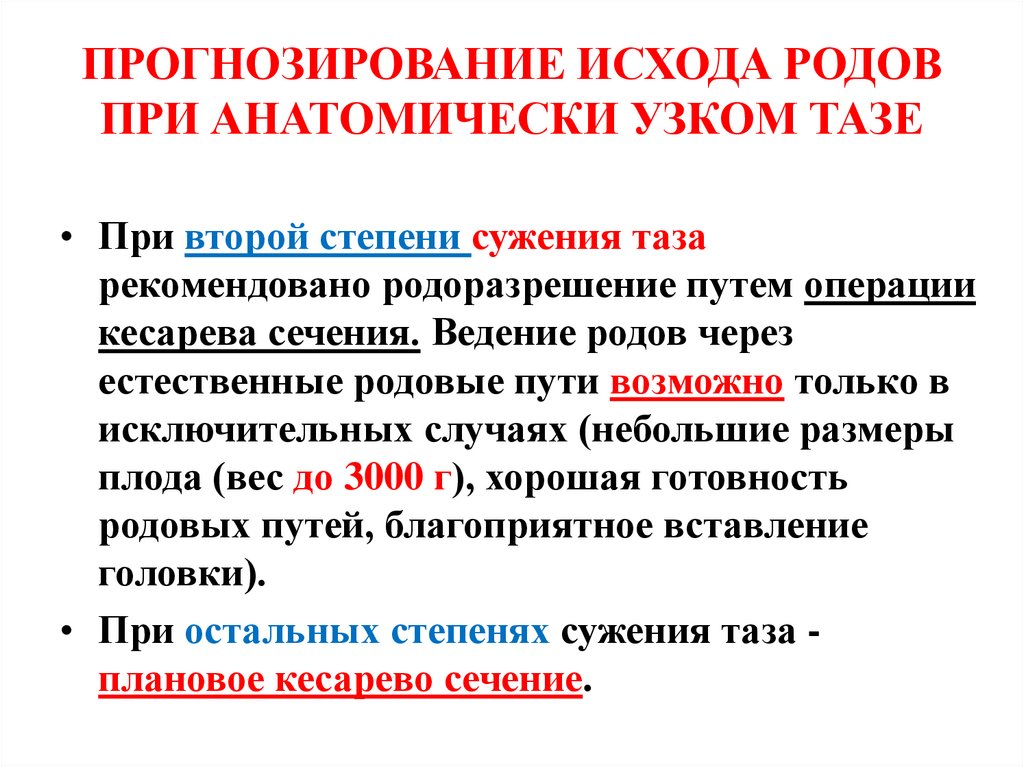 ПРОГНОЗИРОВАНИЕ ИСХОДА РОДОВ ПРИ АНАТОМИЧЕСКИ УЗКОМ ТАЗЕ

• При второй степени сужения таза рекомендовано родоразрешение путем операции кесарева сечения. Ведение родов через естественные родовые пути возможно только в исключительных случаях (небольшие размеры плода (вес до 3000 г), хорошая готовность родовых путей, благоприятное вставление головки).

• При остальных степенях сужения таза - плановое кесарево сечение.